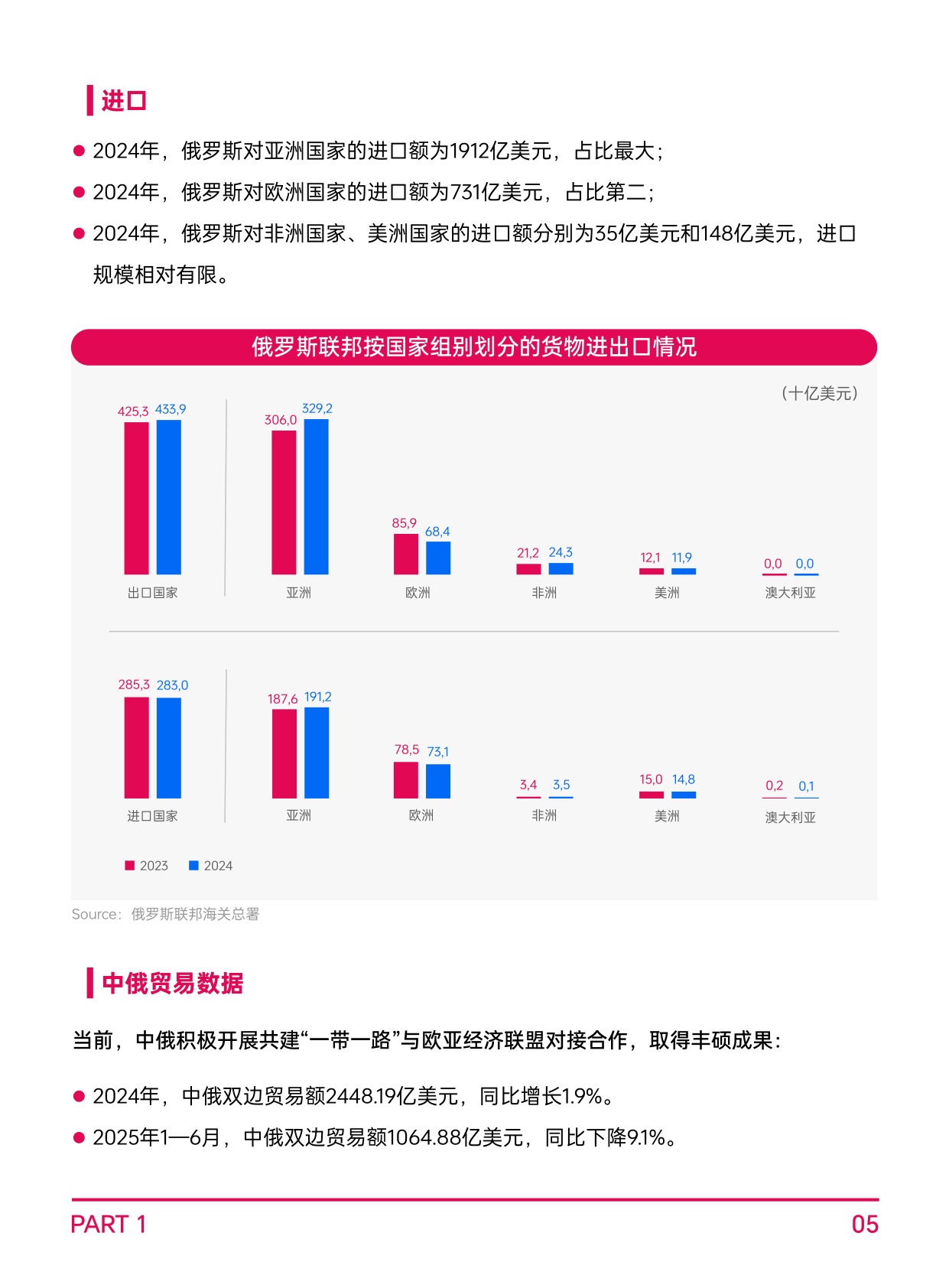 进口

● 2024年，俄罗斯对亚洲国家的进口额为1912亿美元，占比最大；

● 2024年，俄罗斯对欧洲国家的进口额为731亿美元，占比第二；

● 2024年，俄罗斯对非洲国家、美洲国家的进口额分别为35亿美元和148亿美元，进口规模相对有限。

俄罗斯联邦按国家组别划分的货物进出口情况

（十亿美元）

425,3 433,9
出口国家

306,0 329,2
亚洲

85,9 68,4
欧洲

21,2 24,3
非洲

12,1 11,9
美洲

0,0 0,0
澳大利亚

285,3 283,0
进口国家

187,6 191,2
亚洲

78,5 73,1
欧洲

3,4 3,5
非洲

15,0 14,8
美洲

0,2 0,1
澳大利亚

2023 2024

Source：俄罗斯联邦海关总署

中俄贸易数据

当前，中俄积极开展共建“一带一路”与欧亚经济联盟对接合作，取得丰硕成果：

● 2024年，中俄双边贸易额2448.19亿美元，同比增长1.9%。

● 2025年1—6月，中俄双边贸易额1064.88亿美元，同比下降9.1%。

PART 1

05